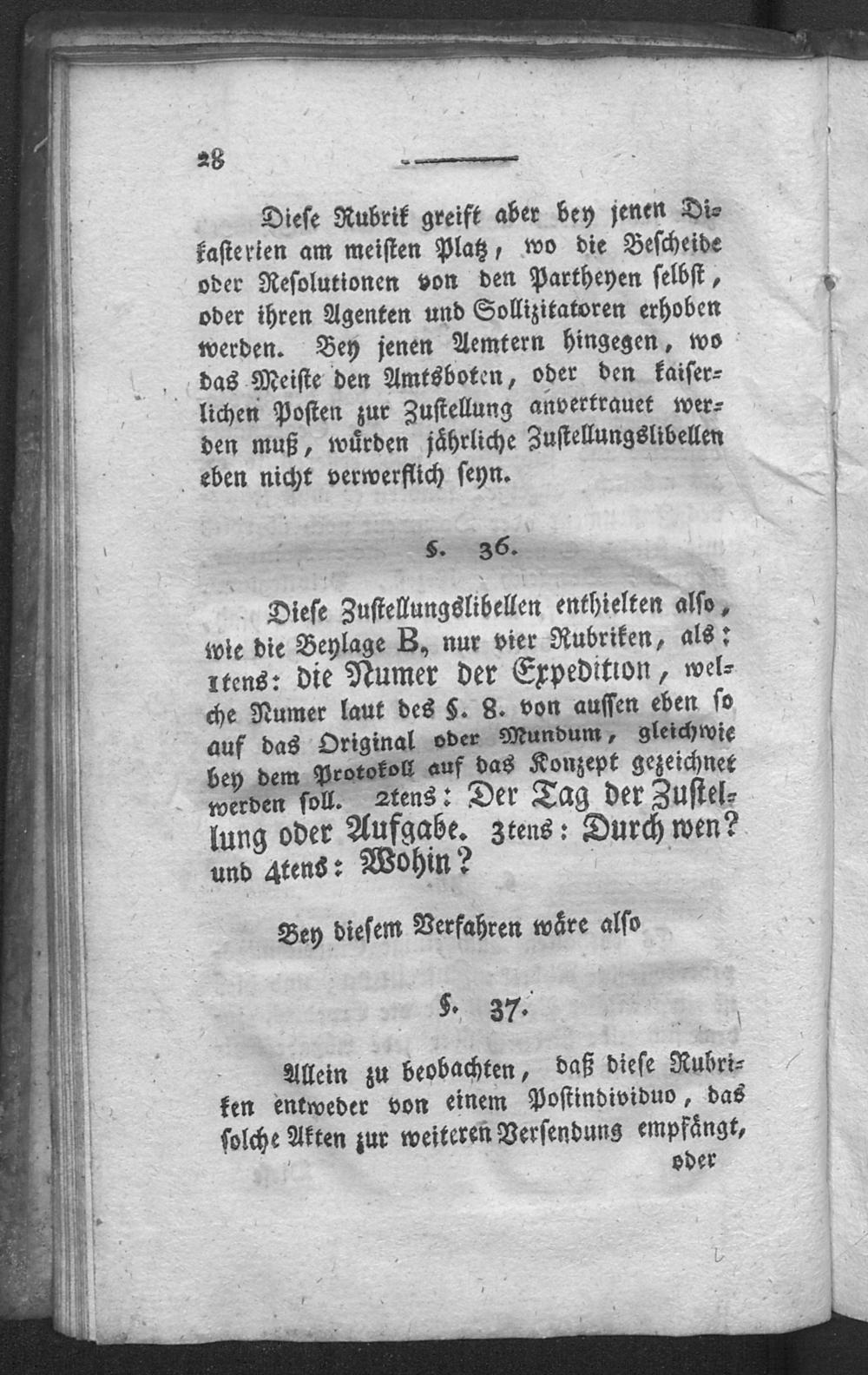 28

Diese Rubrik greift aber bey jenen Dikasterien am meisten Platz, wo die Bescheide oder Resolutionen von den Partheyen selbst, oder ihren Agenten und Sollizitatoren erhoben werden. Bey jenen Aemtern hingegen, wo das Meiste den Amtsboten, oder den kaiserlichen Posten zur Zustellung anvertrauet werden muß, würden jährliche Zustellungslibellen eben nicht verwerflich seyn.

§. 36.

Diese Zustellungslibellen enthielten also, wie die Beylage B, nur vier Rubriken, als: 1tens: die Numer der Expedition, welche Numer laut des §. 8. von aussen eben so auf das Original oder Mundum, gleichwie bey dem Protokoll auf das Konzept gezeichnet werden soll. 2tens: Der Tag der Zustellung oder Aufgabe. 3tens: Durch wen? und 4tens: Wohin?

Bey diesem Verfahren wäre also

§. 37.

Allein zu beobachten, daß diese Rubriken entweder von einem Postindividuo, das solche Akten zur weiteren Versendung empfängt, oder